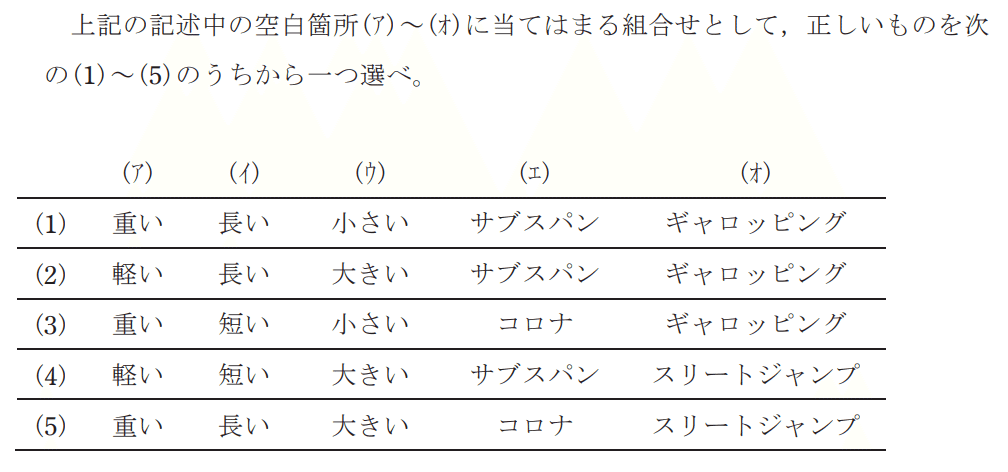 上記の記述中の空白箇所(ア)～(オ)に当てはまる組合せとして，正しいものを次の(1)～(5)のうちから一つ選べ。

| | (ア) | (イ) | (ウ) | (エ) | (オ) |
|---|---|---|---|---|---|
| (1) | 重い | 長い | 小さい | サブスパン | ギャロッピング |
| (2) | 軽い | 長い | 大きい | サブスパン | ギャロッピング |
| (3) | 重い | 短い | 小さい | コロナ | ギャロッピング |
| (4) | 軽い | 短い | 大きい | サブスパン | スリートジャンプ |
| (5) | 重い | 長い | 大きい | コロナ | スリートジャンプ |